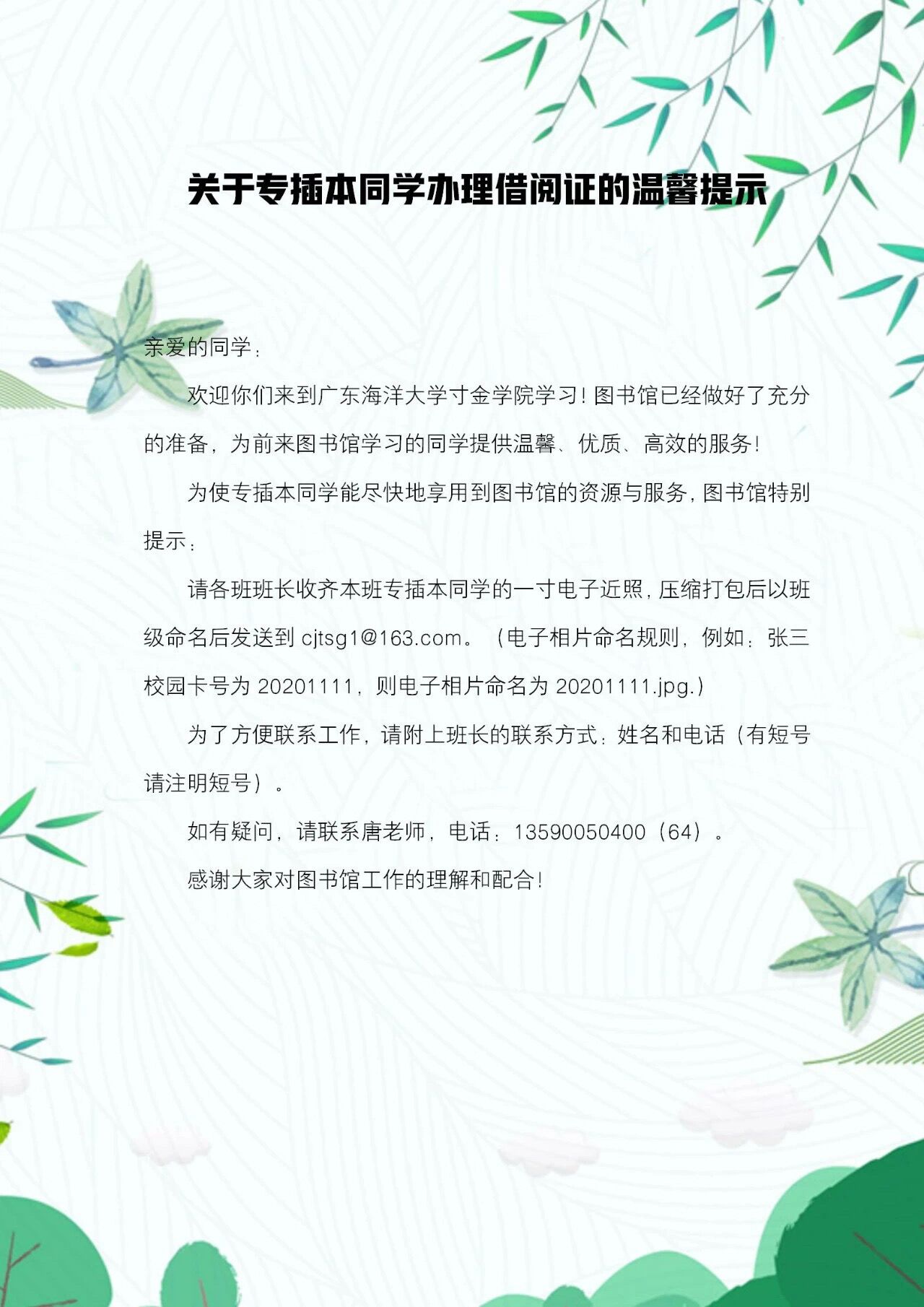 关于专插本同学办理借阅证的温馨提示

亲爱的同学：

欢迎你们来到广东海洋大学寸金学院学习！图书馆已经做好了充分的准备，为前来图书馆学习的同学提供温馨、优质、高效的服务！

为使专插本同学能尽快地享用到图书馆的资源与服务，图书馆特别提示：

请各班班长收齐本班专插本同学的一寸电子近照，压缩打包后以班级命名后发送到 cjtsg1@163.com。（电子相片命名规则，例如：张三校园卡号为 20201111，则电子相片命名为 20201111.jpg.）

为了方便联系工作，请附上班长的联系方式：姓名和电话（有短号请注明短号）。

如有疑问，请联系唐老师，电话：13590050400（64）。

感谢大家对图书馆工作的理解和配合！